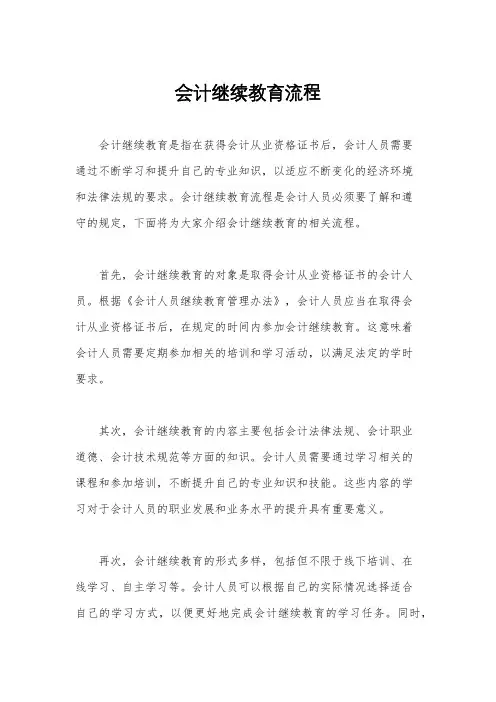 会计继续教育流程

会计继续教育是指在获得会计从业资格证书后，会计人员需要通过不断学习和提升自己的专业知识，以适应不断变化的经济环境和法律法规的要求。会计继续教育流程是会计人员必须要了解和遵守的规定，下面将为大家介绍会计继续教育的相关流程。

首先，会计继续教育的对象是取得会计从业资格证书的会计人员。根据《会计人员继续教育管理办法》，会计人员应当在取得会计从业资格证书后，在规定的时间内参加会计继续教育。这意味着会计人员需要定期参加相关的培训和学习活动，以满足法定的学时要求。

其次，会计继续教育的内容主要包括会计法律法规、会计职业道德、会计技术规范等方面的知识。会计人员需要通过学习相关的课程和参加培训，不断提升自己的专业知识和技能。这些内容的学习对于会计人员的职业发展和业务水平的提升具有重要意义。

再次，会计继续教育的形式多样，包括但不限于线下培训、在线学习、自主学习等。会计人员可以根据自己的实际情况选择适合自己的学习方式，以便更好地完成会计继续教育的学习任务。同时，